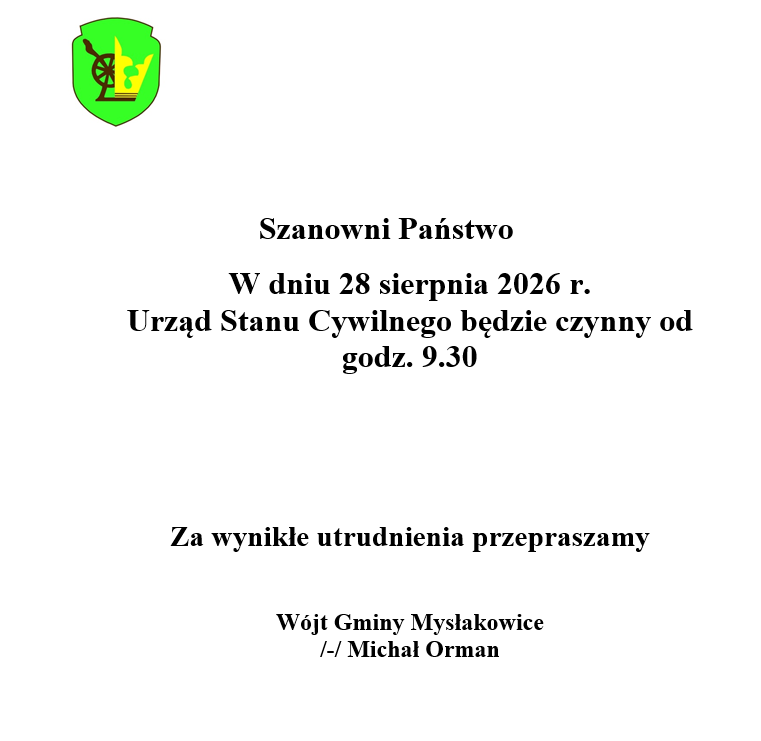 Szanowni Państwo

W dniu 28 sierpnia 2026 r.
Urząd Stanu Cywilnego będzie czynny od godz. 9.30

Za wynikłe utrudnienia przepraszamy

Wójt Gminy Mysłakowice
/-/ Michał Orman